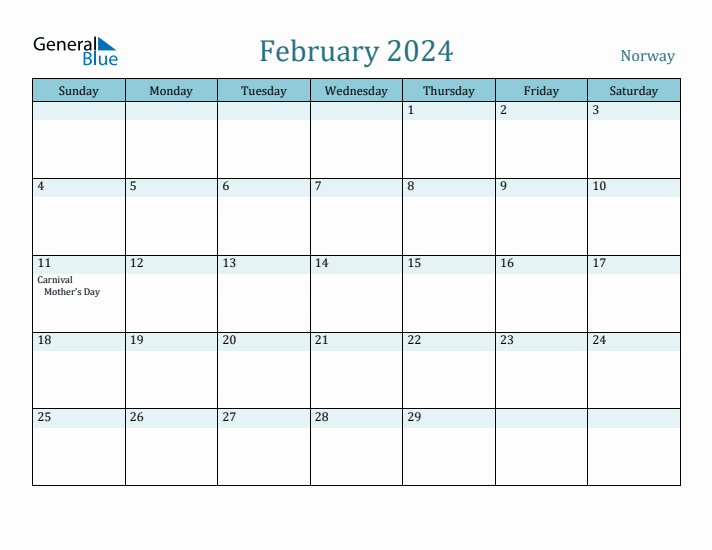 General Blue

February 2024

Norway

| Sunday | Monday | Tuesday | Wednesday | Thursday | Friday | Saturday |
|---|---|---|---|---|---|---|
| | | | | 1 | 2 | 3 |
| 4 | 5 | 6 | 7 | 8 | 9 | 10 |
| 11 Carnival Mother's Day | 12 | 13 | 14 | 15 | 16 | 17 |
| 18 | 19 | 20 | 21 | 22 | 23 | 24 |
| 25 | 26 | 27 | 28 | 29 | | |